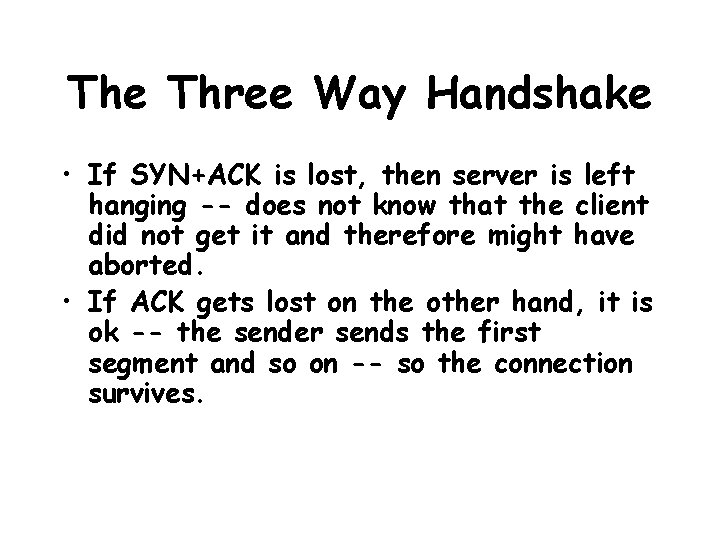 The Three Way Handshake

• If SYN+ACK is lost, then server is left hanging -- does not know that the client did not get it and therefore might have aborted.
• If ACK gets lost on the other hand, it is ok -- the sender sends the first segment and so on -- so the connection survives.